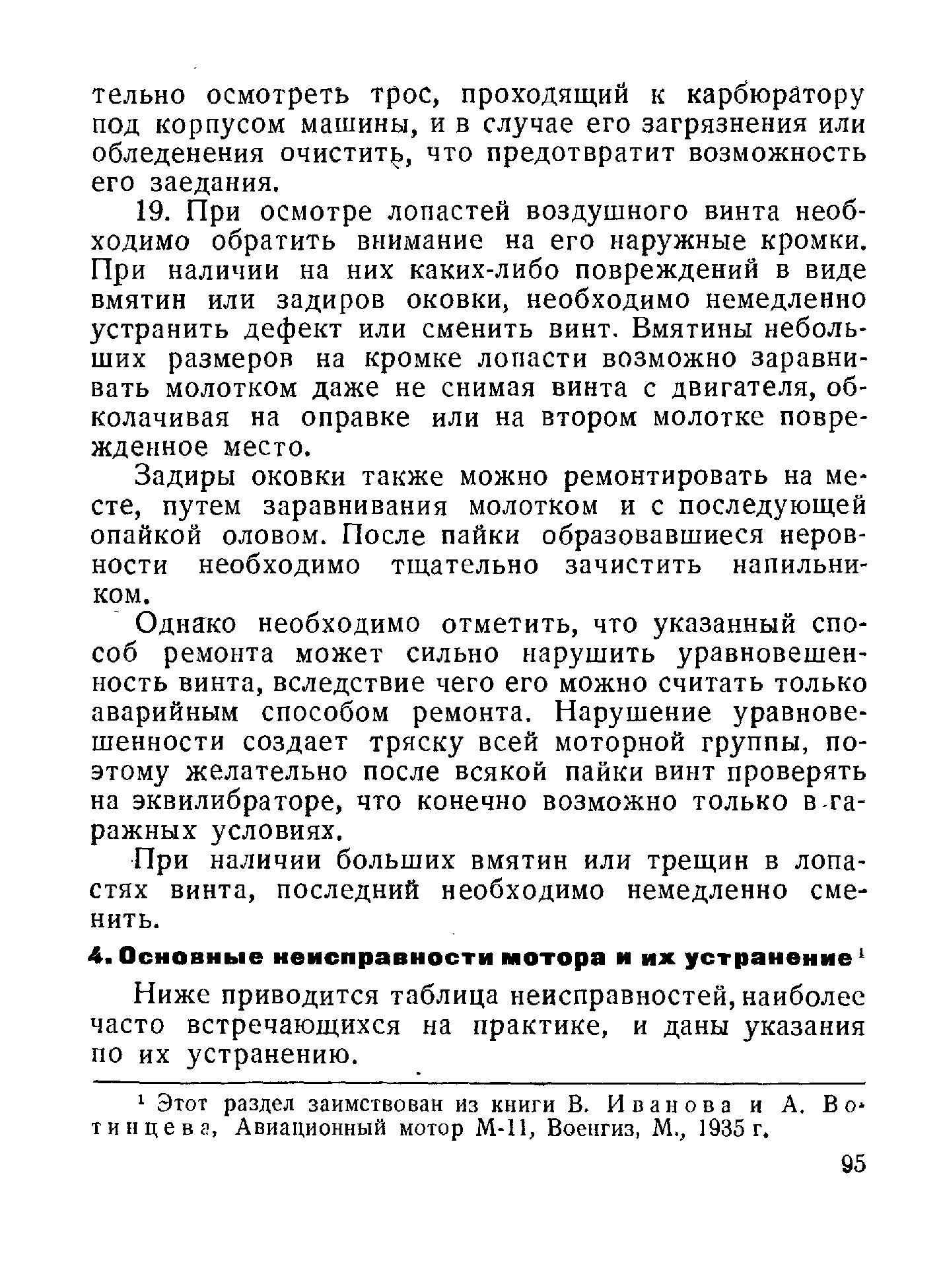 тельно осмотреть трос, проходящий к карбюратору под корпусом машины, и в случае его загрязнения или обледенения очистить, что предотвратит возможность его заедания.

19. При осмотре лопастей воздушного винта необходимо обратить внимание на его наружные кромки. При наличии на них каких-либо повреждений в виде вмятин или задиров оковки, необходимо немедленно устранить дефект или сменить винт. Вмятины небольших размеров на кромке лопасти возможно заравнивать молотком даже не снимая винта с двигателя, обколачивая на оправке или на втором молотке поврежденное место.

Задиры оковки также можно ремонтировать на месте, путем заравнивания молотком и с последующей опайкой оловом. После пайки образовавшиеся неровности необходимо тщательно зачистить напильником.

Однако необходимо отметить, что указанный способ ремонта может сильно нарушить уравновешенность винта, вследствие чего его можно считать только аварийным способом ремонта. Нарушение уравновешенности создает тряску всей моторной группы, поэтому желательно после всякой пайки винт проверять на эквилибраторе, что конечно возможно только в гаражных условиях.

При наличии больших вмятин или трещин в лопастях винта, последний необходимо немедленно сменить.

4. Основные неисправности мотора и их устранение$^1$

Ниже приводится таблица неисправностей, наиболее часто встречающихся на практике, и даны указания по их устранению.

$^1$ Этот раздел заимствован из книги В. Иванова и А. Вотинцева, Авиационный мотор М-11, Военгиз, М., 1935 г.

95